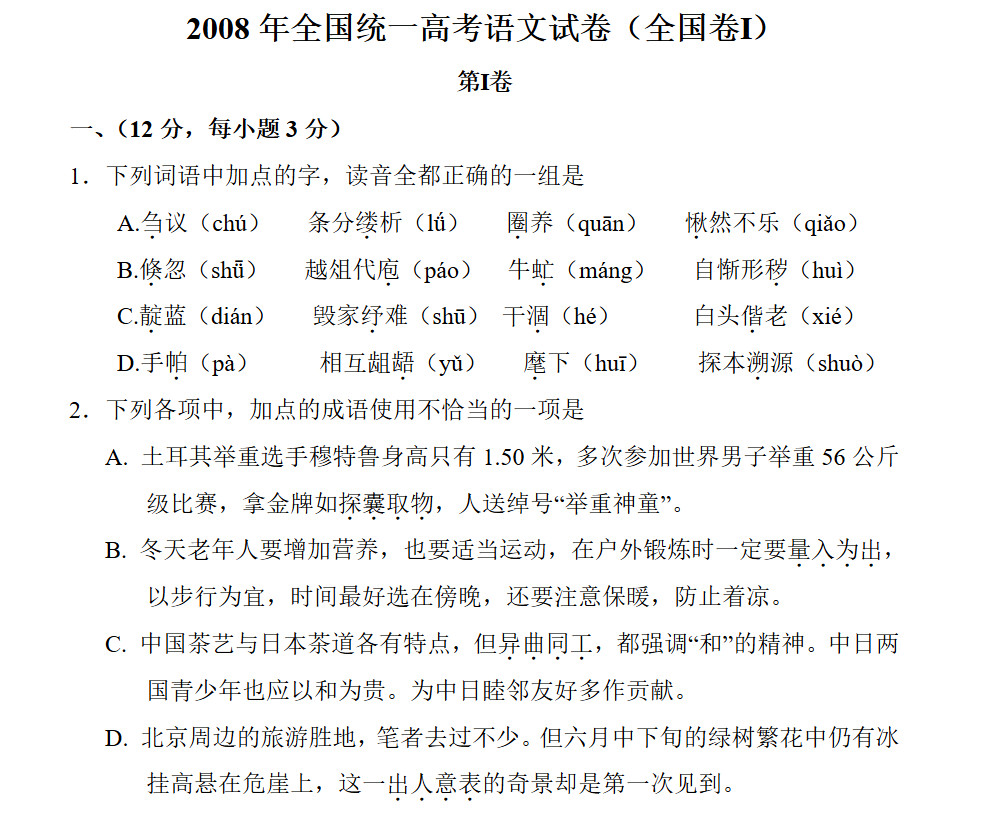 2008 年全国统一高考语文试卷（全国卷I）

第I卷

一、（12 分，每小题 3 分）

1．下列词语中加点的字，读音全都正确的一组是

A.刍议（chú）　条分缕析（lǚ）　圈养（quān）　愀然不乐（qiǎo）

B.倏忽（shū）　越俎代庖（páo）　牛虻（máng）　自惭形秽（huì）

C.靛蓝（dián）　毁家纾难（shū）　干涸（hé）　白头偕老（xié）

D.手帕（pà）　相互龃龉（yǔ）　麾下（huī）　探本溯源（shuò）

2．下列各项中，加点的成语使用不恰当的一项是

A. 土耳其举重选手穆特鲁身高只有 1.50 米，多次参加世界男子举重 56 公斤级比赛，拿金牌如探囊取物，人送绰号“举重神童”。

B. 冬天老年人要增加营养，也要适当运动，在户外锻炼时一定要量入为出，以步行为宜，时间最好选在傍晚，还要注意保暖，防止着凉。

C. 中国茶艺与日本茶道各有特点，但异曲同工，都强调“和”的精神。中日两国青少年也应以和为贵。为中日睦邻友好多作贡献。

D. 北京周边的旅游胜地，笔者去过不少。但六月中下旬的绿树繁花中仍有冰挂高悬在危崖上，这一出人意表的奇景却是第一次见到。